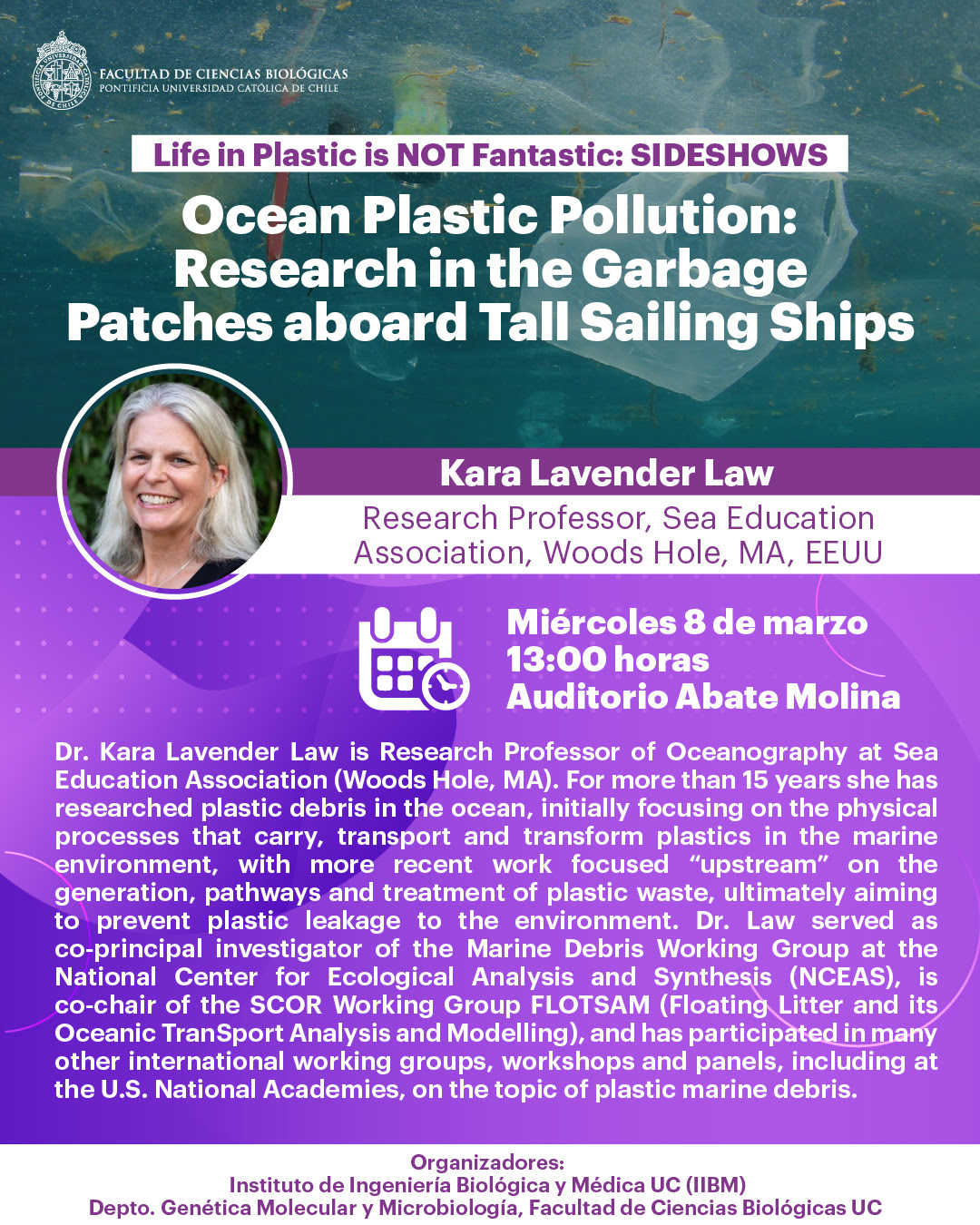 FACULTAD DE CIENCIAS BIOLÓGICAS
PONTIFICIA UNIVERSIDAD CATÓLICA DE CHILE

Life in Plastic is NOT Fantastic: SIDESHOWS

Ocean Plastic Pollution: Research in the Garbage Patches aboard Tall Sailing Ships

Kara Lavender Law

Research Professor, Sea Education Association, Woods Hole, MA, EEUU

Miércoles 8 de marzo
13:00 horas
Auditorio Abate Molina

Dr. Kara Lavender Law is Research Professor of Oceanography at Sea Education Association (Woods Hole, MA). For more than 15 years she has researched plastic debris in the ocean, initially focusing on the physical processes that carry, transport and transform plastics in the marine environment, with more recent work focused "upstream" on the generation, pathways and treatment of plastic waste, ultimately aiming to prevent plastic leakage to the environment. Dr. Law served as co-principal investigator of the Marine Debris Working Group at the National Center for Ecological Analysis and Synthesis (NCEAS), is co-chair of the SCOR Working Group FLOTSAM (Floating Litter and its Oceanic TranSport Analysis and Modelling), and has participated in many other international working groups, workshops and panels, including at the U.S. National Academies, on the topic of plastic marine debris.

Organizadores:
Instituto de Ingeniería Biológica y Médica UC (IIBM)
Depto. Genética Molecular y Microbiología, Facultad de Ciencias Biológicas UC